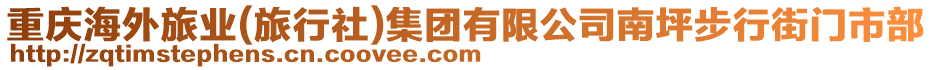 重庆海外旅业(旅行社)集团有限公司南坪步行街门市部
http://zqtimstephens.cn.coovee.com